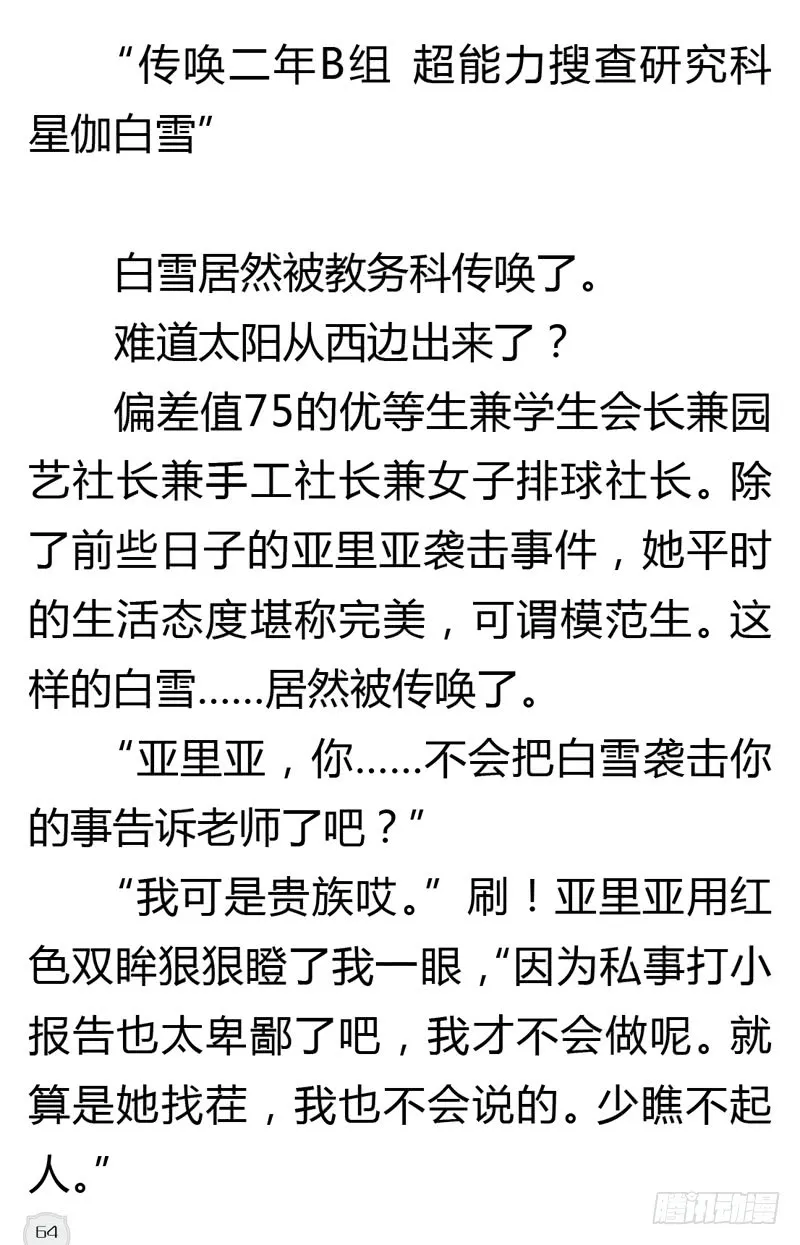 “传唤二年B组 超能力搜查研究科 星伽白雪”

白雪居然被教务科传唤了。

难道太阳从西边出来了？

偏差值75的优等生兼学生会长兼园艺社长兼手工社长兼女子排球社长。除了前些日子的亚里亚袭击事件，她平时的生活态度堪称完美，可谓模范生。这样的白雪……居然被传唤了。

“亚里亚，你……不会把白雪袭击你的事告诉老师了吧？”

“我可是贵族哎。”刷！亚里亚用红色双眸狠狠瞪了我一眼，“因为私事打小报告也太卑鄙了吧，我才不会做呢。就算是她找茬，我也不会说的。少瞧不起人。”

64

腾讯动漫